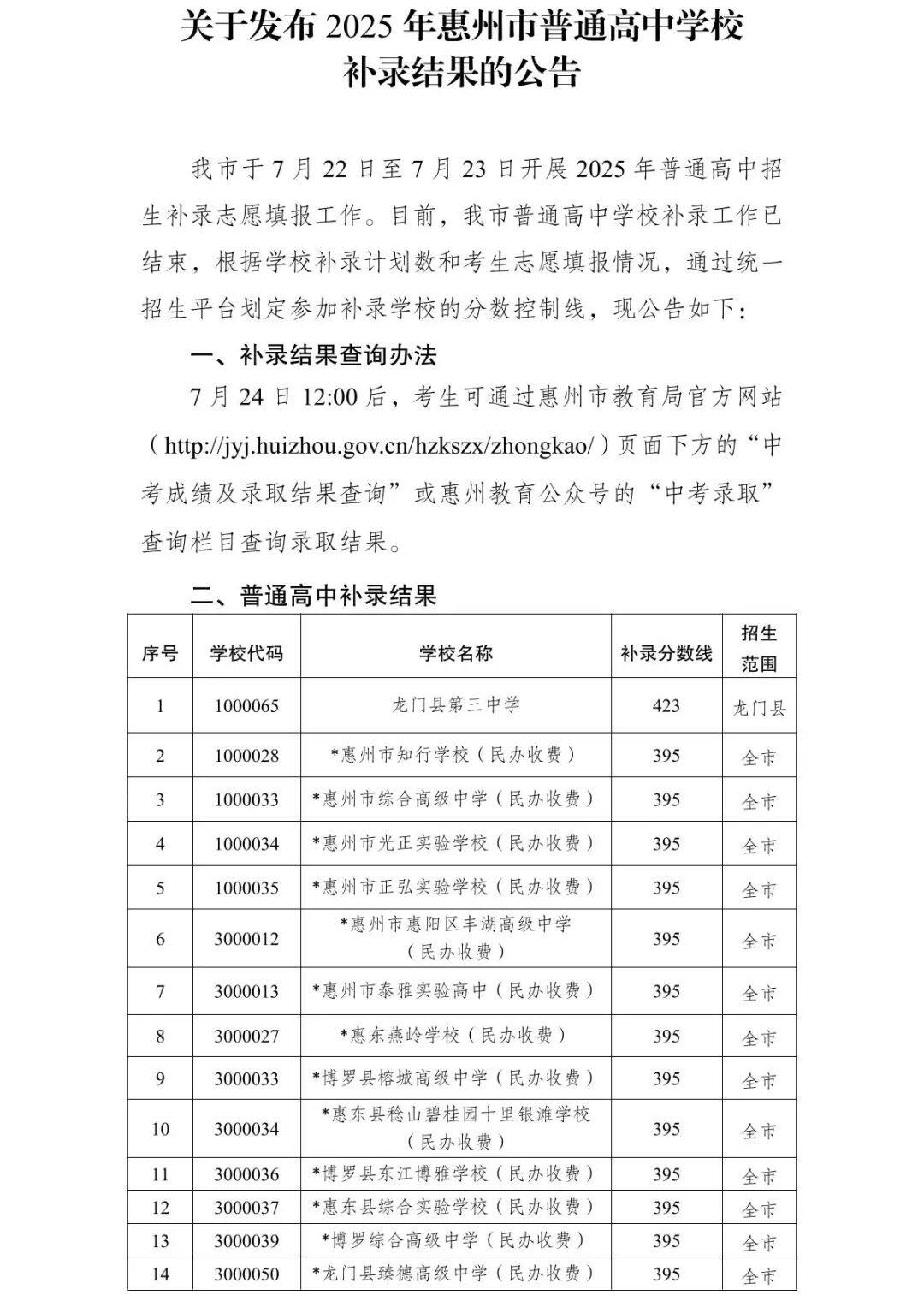 关于发布 2025 年惠州市普通高中学校补录结果的公告

我市于 7 月 22 日至 7 月 23 日开展 2025 年普通高中招生补录志愿填报工作。目前，我市普通高中学校补录工作已结束，根据学校补录计划数和考生志愿填报情况，通过统一招生平台划定参加补录学校的分数控制线，现公告如下：

一、补录结果查询办法

7 月 24 日 12:00 后，考生可通过惠州市教育局官方网站（http://jyj.huizhou.gov.cn/hzkszx/zhongkao/）页面下方的“中考成绩及录取结果查询”或惠州教育公众号的“中考录取”查询栏目查询录取结果。

二、普通高中补录结果

| 序号 | 学校代码 | 学校名称 | 补录分数线 | 招生范围 |
|---|---|---|---|---|
| 1 | 1000065 | 龙门县第三中学 | 423 | 龙门县 |
| 2 | 1000028 | *惠州市知行学校（民办收费） | 395 | 全市 |
| 3 | 1000033 | *惠州市综合高级中学（民办收费） | 395 | 全市 |
| 4 | 1000034 | *惠州市光正实验学校（民办收费） | 395 | 全市 |
| 5 | 1000035 | *惠州市正弘实验学校（民办收费） | 395 | 全市 |
| 6 | 3000012 | *惠州市惠阳区丰湖高级中学（民办收费） | 395 | 全市 |
| 7 | 3000013 | *惠州市泰雅实验高中（民办收费） | 395 | 全市 |
| 8 | 3000027 | *惠东燕岭学校（民办收费） | 395 | 全市 |
| 9 | 3000033 | *博罗县榕城高级中学（民办收费） | 395 | 全市 |
| 10 | 3000034 | *惠东县稔山碧桂园十里银滩学校（民办收费） | 395 | 全市 |
| 11 | 3000036 | *博罗县东江博雅学校（民办收费） | 395 | 全市 |
| 12 | 3000037 | *惠东县综合实验学校（民办收费） | 395 | 全市 |
| 13 | 3000039 | *博罗综合高级中学（民办收费） | 395 | 全市 |
| 14 | 3000050 | *龙门县臻德高级中学（民办收费） | 395 | 全市 |